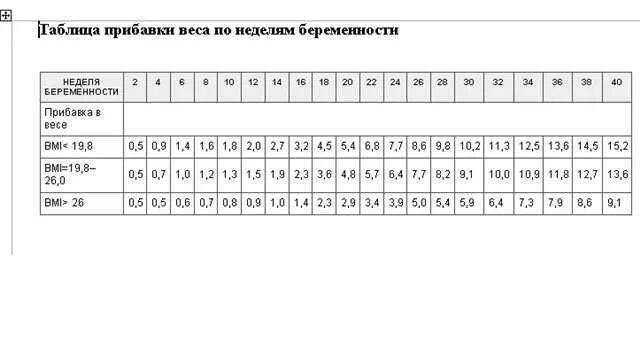 Таблица прибавки веса по неделям беременности

| НЕДЕЛЯ БЕРЕМЕННОСТИ | 2 | 4 | 6 | 8 | 10 | 12 | 14 | 16 | 18 | 20 | 22 | 24 | 26 | 28 | 30 | 32 | 34 | 36 | 38 | 40 |
|---|---|---|---|---|---|---|---|---|---|---|---|---|---|---|---|---|---|---|---|---|
| Прибавка в весе | | | | | | | | | | | | | | | | | | | | |
| BMI< 19,8 | 0,5 | 0,9 | 1,4 | 1,6 | 1,8 | 2,0 | 2,7 | 3,2 | 4,5 | 5,4 | 6,8 | 7,7 | 8,6 | 9,8 | 10,2 | 11,3 | 12,5 | 13,6 | 14,5 | 15,2 |
| BMI=19,8–26,0 | 0,5 | 0,7 | 1,0 | 1,2 | 1,3 | 1,5 | 1,9 | 2,3 | 3,6 | 4,8 | 5,7 | 6,4 | 7,7 | 8,2 | 9,1 | 10,0 | 10,9 | 11,8 | 12,7 | 13,6 |
| BMI> 26 | 0,5 | 0,5 | 0,6 | 0,7 | 0,8 | 0,9 | 1,0 | 1,4 | 2,3 | 2,9 | 3,4 | 3,9 | 5,0 | 5,4 | 5,9 | 6,4 | 7,3 | 7,9 | 8,6 | 9,1 |